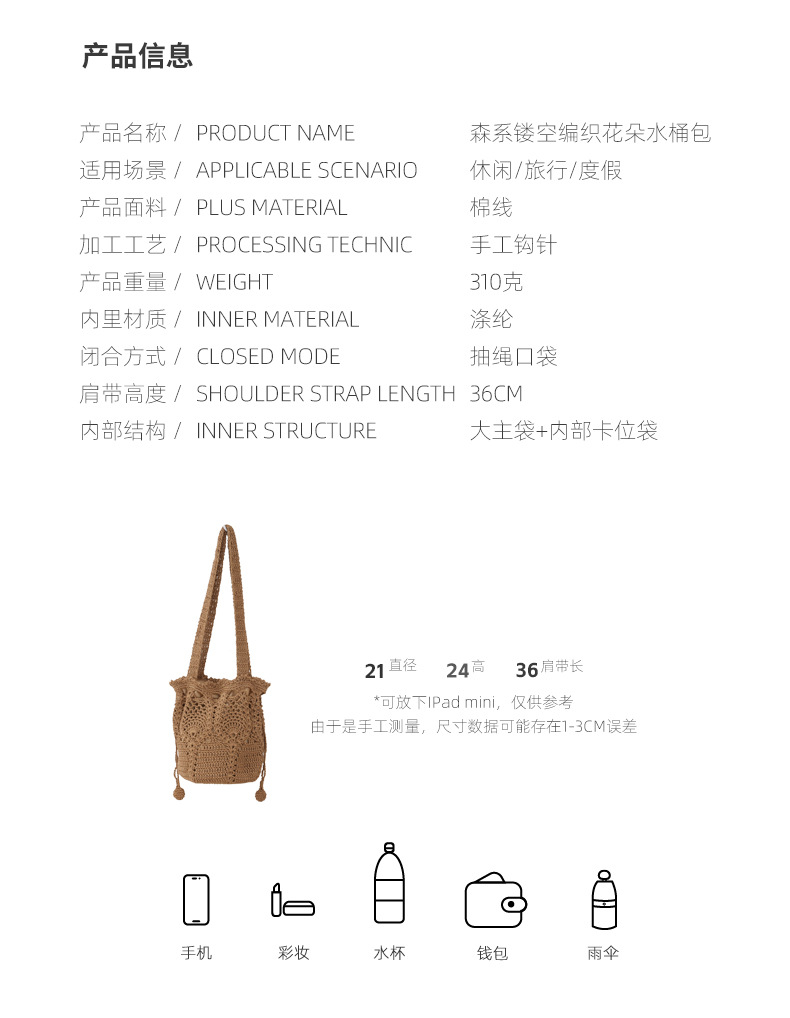 产品信息

| | | |
|---|---|---|
| 产品名称 / | PRODUCT NAME | 森系镂空编织花朵水桶包 |
| 适用场景 / | APPLICABLE SCENARIO | 休闲/旅行/度假 |
| 产品面料 / | PLUS MATERIAL | 棉线 |
| 加工工艺 / | PROCESSING TECHNIC | 手工钩针 |
| 产品重量 / | WEIGHT | 310克 |
| 内里材质 / | INNER MATERIAL | 涤纶 |
| 闭合方式 / | CLOSED MODE | 抽绳口袋 |
| 肩带高度 / | SHOULDER STRAP LENGTH | 36CM |
| 内部结构 / | INNER STRUCTURE | 大主袋+内部卡位袋 |

21 直径 24 高 36 肩带长

*可放下IPad mini，仅供参考
由于是手工测量，尺寸数据可能存在1-3CM误差

手机 彩妆 水杯 钱包 雨伞